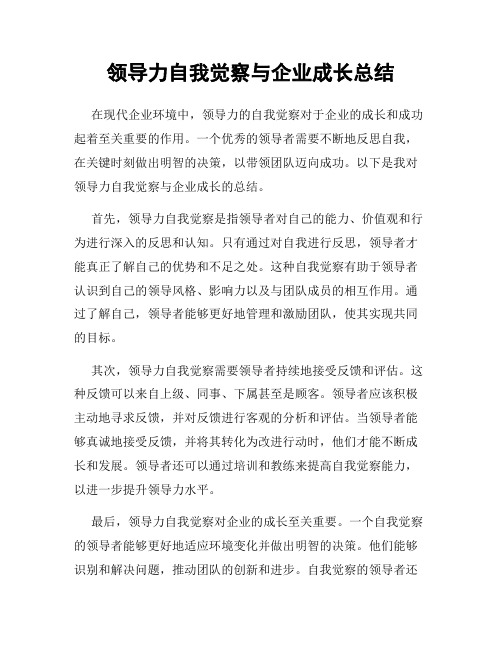 领导力自我觉察与企业成长总结

在现代企业环境中，领导力的自我觉察对于企业的成长和成功起着至关重要的作用。一个优秀的领导者需要不断地反思自我，在关键时刻做出明智的决策，以带领团队迈向成功。以下是我对领导力自我觉察与企业成长的总结。

首先，领导力自我觉察是指领导者对自己的能力、价值观和行为进行深入的反思和认知。只有通过对自我进行反思，领导者才能真正了解自己的优势和不足之处。这种自我觉察有助于领导者认识到自己的领导风格、影响力以及与团队成员的相互作用。通过了解自己，领导者能够更好地管理和激励团队，使其实现共同的目标。

其次，领导力自我觉察需要领导者持续地接受反馈和评估。这种反馈可以来自上级、同事、下属甚至是顾客。领导者应该积极主动地寻求反馈，并对反馈进行客观的分析和评估。当领导者能够真诚地接受反馈，并将其转化为改进行动时，他们才能不断成长和发展。领导者还可以通过培训和教练来提高自我觉察能力，以进一步提升领导力水平。

最后，领导力自我觉察对企业的成长至关重要。一个自我觉察的领导者能够更好地适应环境变化并做出明智的决策。他们能够识别和解决问题，推动团队的创新和进步。自我觉察的领导者还